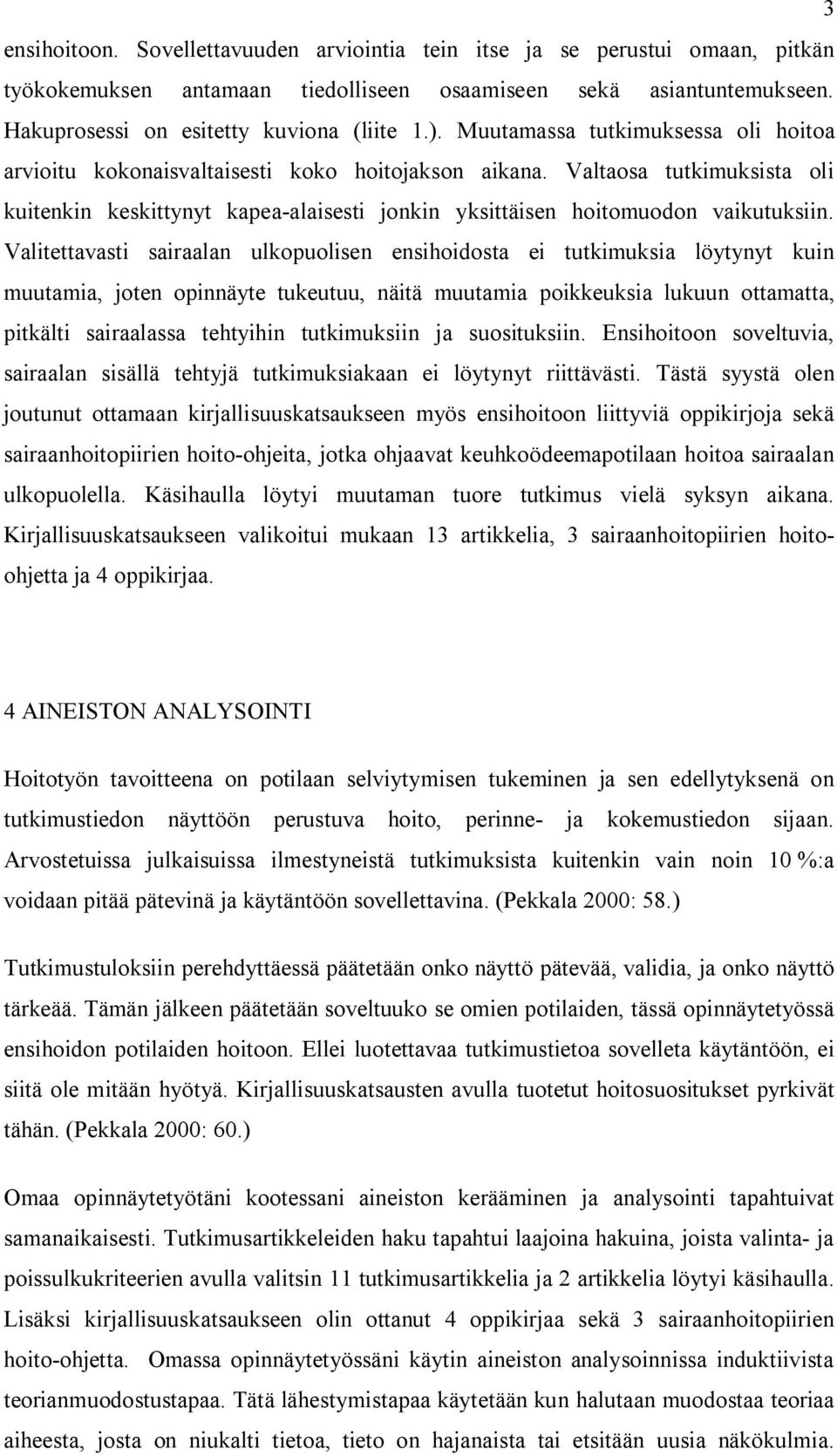 3

ensihoitoon. Sovellettavuuden arviointia tein itse ja se perustui omaan, pitkän työkokemuksen antamaan tiedolliseen osaamiseen sekä asiantuntemukseen. Hakuprosessi on esitetty kuviona (liite 1.). Muutamassa tutkimuksessa oli hoitoa arvioitu kokonaisvaltaisesti koko hoitojakson aikana. Valtaosa tutkimuksista oli kuitenkin keskittynyt kapea-alaisesti jonkin yksittäisen hoitomuodon vaikutuksiin. Valitettavasti sairaalan ulkopuolisen ensihoidosta ei tutkimuksia löytynyt kuin muutamia, joten opinnäyte tukeutuu, näitä muutamia poikkeuksia lukuun ottamatta, pitkälti sairaalassa tehtyihin tutkimuksiin ja suosituksiin. Ensihoitoon soveltuvia, sairaalan sisällä tehtyjä tutkimuksiakaan ei löytynyt riittävästi. Tästä syystä olen joutunut ottamaan kirjallisuuskatsaukseen myös ensihoitoon liittyviä oppikirjoja sekä sairaanhoitopiirien hoito-ohjeita, jotka ohjaavat keuhkoödeemapotilaan hoitoa sairaalan ulkopuolella. Käsihaulla löytyi muutaman tuore tutkimus vielä syksyn aikana. Kirjallisuuskatsaukseen valikoitui mukaan 13 artikkelia, 3 sairaanhoitopiirien hoito-ohjetta ja 4 oppikirjaa.

4 AINEISTON ANALYSOINTI

Hoitotyön tavoitteena on potilaan selviytymisen tukeminen ja sen edellytyksenä on tutkimustiedon näyttöön perustuva hoito, perinne- ja kokemustiedon sijaan. Arvostetuissa julkaisuissa ilmestyneistä tutkimuksista kuitenkin vain noin 10 %:a voidaan pitää pätevinä ja käytäntöön sovellettavina. (Pekkala 2000: 58.)

Tutkimustuloksiin perehdyttäessä päätetään onko näyttö pätevää, validia, ja onko näyttö tärkeää. Tämän jälkeen päätetään soveltuuko se omien potilaiden, tässä opinnäytetyössä ensihoidon potilaiden hoitoon. Ellei luotettavaa tutkimustietoa sovelleta käytäntöön, ei siitä ole mitään hyötyä. Kirjallisuuskatsausten avulla tuotetut hoitosuositukset pyrkivät tähän. (Pekkala 2000: 60.)

Omaa opinnäytetyötäni kootessani aineiston kerääminen ja analysointi tapahtuivat samanaikaisesti. Tutkimusartikkeleiden haku tapahtui laajoina hakuina, joista valinta- ja poissulkukriteerien avulla valitsin 11 tutkimusartikkelia ja 2 artikkelia löytyi käsihaulla. Lisäksi kirjallisuuskatsaukseen olin ottanut 4 oppikirjaa sekä 3 sairaanhoitopiirien hoito-ohjetta. Omassa opinnäytetyössäni käytin aineiston analysoinnissa induktiivista teorianmuodostustapaa. Tätä lähestymistapaa käytetään kun halutaan muodostaa teoriaa aiheesta, josta on niukalti tietoa, tieto on hajanaista tai etsitään uusia näkökulmia.